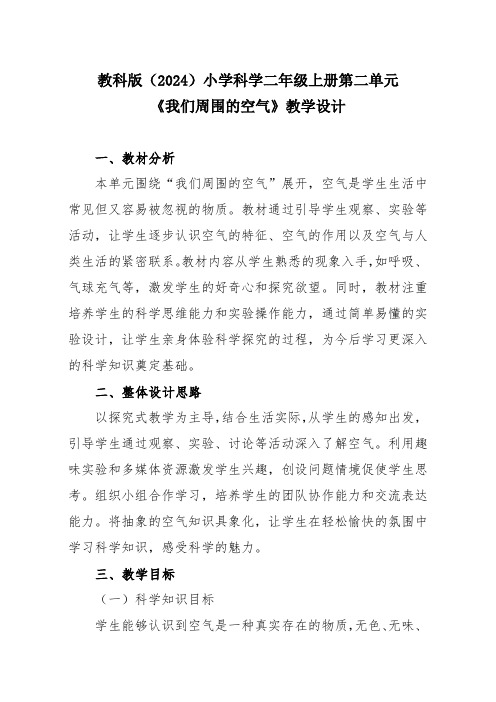 教科版（2024）小学科学二年级上册第二单元
《我们周围的空气》教学设计

一、教材分析

本单元围绕“我们周围的空气”展开，空气是学生生活中常见但又容易被忽视的物质。教材通过引导学生观察、实验等活动，让学生逐步认识空气的特征、空气的作用以及空气与人类生活的紧密联系。教材内容从学生熟悉的现象入手，如呼吸、气球充气等，激发学生的好奇心和探究欲望。同时，教材注重培养学生的科学思维能力和实验操作能力，通过简单易懂的实验设计，让学生亲身体验科学探究的过程，为今后学习更深入的科学知识奠定基础。

二、整体设计思路

以探究式教学为主导，结合生活实际，从学生的感知出发，引导学生通过观察、实验、讨论等活动深入了解空气。利用趣味实验和多媒体资源激发学生兴趣，创设问题情境促使学生思考。组织小组合作学习，培养学生的团队协作能力和交流表达能力。将抽象的空气知识具象化，让学生在轻松愉快的氛围中学习科学知识，感受科学的魅力。

三、教学目标

（一）科学知识目标

学生能够认识到空气是一种真实存在的物质，无色、无味、